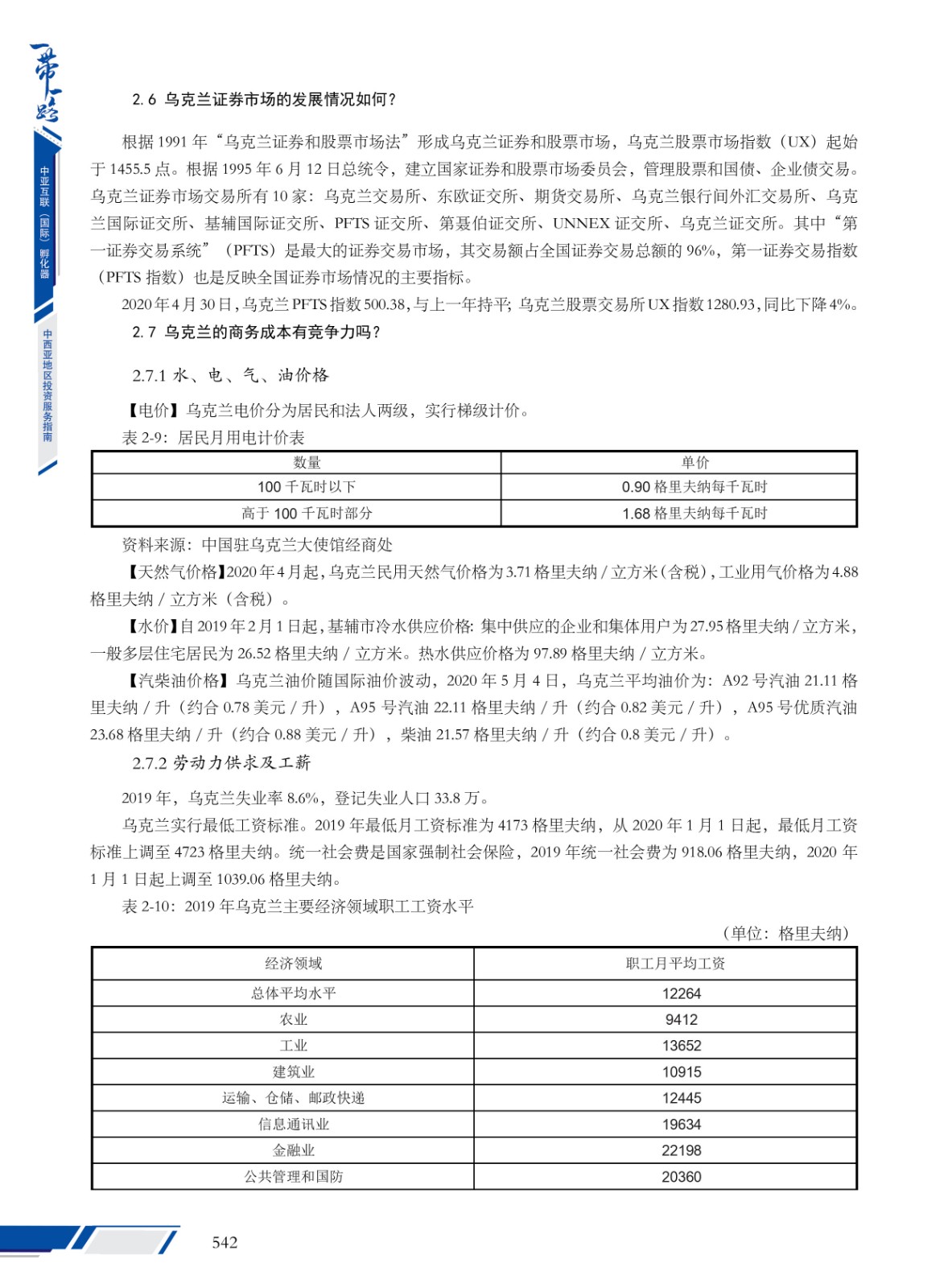 一带一路

中亚互联（国际）孵化器

中西亚地区投资服务指南

2.6 乌克兰证券市场的发展情况如何？

根据 1991 年“乌克兰证券和股票市场法”形成乌克兰证券和股票市场，乌克兰股票市场指数（UX）起始于 1455.5 点。根据 1995 年 6 月 12 日总统令，建立国家证券和股票市场委员会，管理股票和国债、企业债交易。乌克兰证券市场交易所有 10 家：乌克兰交易所、东欧证交所、期货交易所、乌克兰银行间外汇交易所、乌克兰国际证交所、基辅国际证交所、PFTS 证交所、第聂伯证交所、UNNEX 证交所、乌克兰证交所。其中“第一证券交易系统”（PFTS）是最大的证券交易市场，其交易额占全国证券交易总额的 96%，第一证券交易指数（PFTS 指数）也是反映全国证券市场情况的主要指标。

2020 年 4 月 30 日，乌克兰 PFTS 指数 500.38，与上一年持平；乌克兰股票交易所 UX 指数 1280.93，同比下降 4%。

2.7 乌克兰的商务成本有竞争力吗？

2.7.1 水、电、气、油价格

【电价】乌克兰电价分为居民和法人两级，实行梯级计价。

表 2-9：居民月用电计价表

| 数量 | 单价 |
|---|---|
| 100 千瓦时以下 | 0.90 格里夫纳每千瓦时 |
| 高于 100 千瓦时部分 | 1.68 格里夫纳每千瓦时 |

资料来源：中国驻乌克兰大使馆经商处

【天然气价格】2020 年 4 月起，乌克兰民用天然气价格为 3.71 格里夫纳 / 立方米（含税），工业用气价格为 4.88 格里夫纳 / 立方米（含税）。

【水价】自 2019 年 2 月 1 日起，基辅市冷水供应价格：集中供应的企业和集体用户为 27.95 格里夫纳 / 立方米，一般多层住宅居民为 26.52 格里夫纳 / 立方米。热水供应价格为 97.89 格里夫纳 / 立方米。

【汽柴油价格】乌克兰油价随国际油价波动，2020 年 5 月 4 日，乌克兰平均油价为：A92 号汽油 21.11 格里夫纳 / 升（约合 0.78 美元 / 升），A95 号汽油 22.11 格里夫纳 / 升（约合 0.82 美元 / 升），A95 号优质汽油 23.68 格里夫纳 / 升（约合 0.88 美元 / 升），柴油 21.57 格里夫纳 / 升（约合 0.8 美元 / 升）。

2.7.2 劳动力供求及工薪

2019 年，乌克兰失业率 8.6%，登记失业人口 33.8 万。

乌克兰实行最低工资标准。2019 年最低月工资标准为 4173 格里夫纳，从 2020 年 1 月 1 日起，最低月工资标准上调至 4723 格里夫纳。统一社会费是国家强制社会保险，2019 年统一社会费为 918.06 格里夫纳，2020 年 1 月 1 日起上调至 1039.06 格里夫纳。

表 2-10：2019 年乌克兰主要经济领域职工工资水平

（单位：格里夫纳）

| 经济领域 | 职工月平均工资 |
|---|---|
| 总体平均水平 | 12264 |
| 农业 | 9412 |
| 工业 | 13652 |
| 建筑业 | 10915 |
| 运输、仓储、邮政快递 | 12445 |
| 信息通讯业 | 19634 |
| 金融业 | 22198 |
| 公共管理和国防 | 20360 |

542